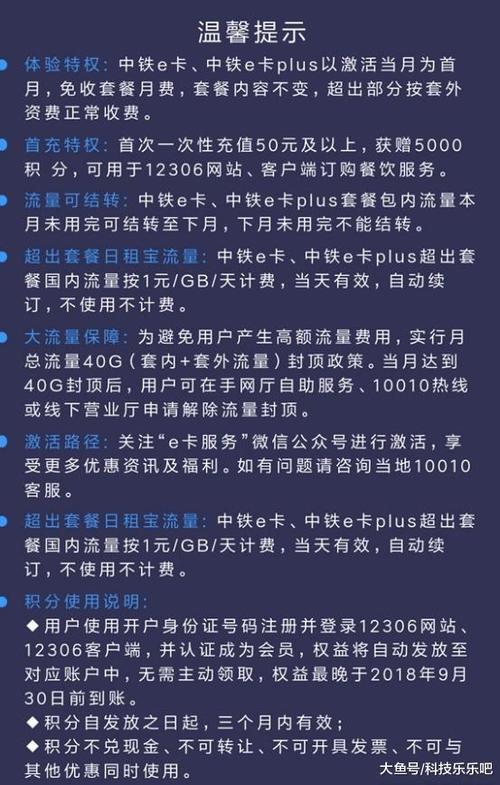 温馨提示

体验特权：中铁e卡、中铁e卡plus以激活当月为首月，免收套餐月费，套餐内容不变，超出部分按套外资费正常收费。

首充特权：首次一次性充值50元及以上，获赠5000积 分，可用于12306网站、客户端订购餐饮服务。

流量可结转：中铁e卡、中铁e卡plus套餐包内流量本月未用完可结转至下月，下月未用完不能结转。

超出套餐日租宝流量：中铁e卡、中铁e卡plus超出套餐国内流量按1元/GB/天计费，当天有效，自动续订，不使用不计费。

大流量保障：为避免用户产生高额流量费用，实行月总流量40G（套内+套外流量）封顶政策。当月达到40G封顶后，用户可在手网厅自助服务、10010热线或线下营业厅申请解除流量封顶。

激活路径：关注“e卡服务”微信公众号进行激活，享受更多优惠资讯及福利。如有问题请咨询当地10010客服。

超出套餐日租宝流量：中铁e卡、中铁e卡plus超出套餐国内流量按1元/GB/天计费，当天有效，自动续订，不使用不计费。

积分使用说明：
◆用户使用开户身份证号码注册并登录12306网站、12306客户端，并认证成为会员，权益将自动发放至对应账户中，无需主动领取，权益最晚于2018年9月30日前到账。
◆积分自发放之日起，三个月内有效；
◆积分不兑现金、不可转让、不可开具发票、不可与其他优惠同时使用。

大鱼号/科技乐乐吧